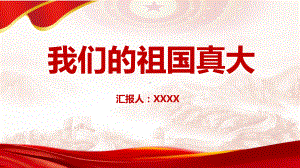 我们的祖国真大

汇报人：XXXX